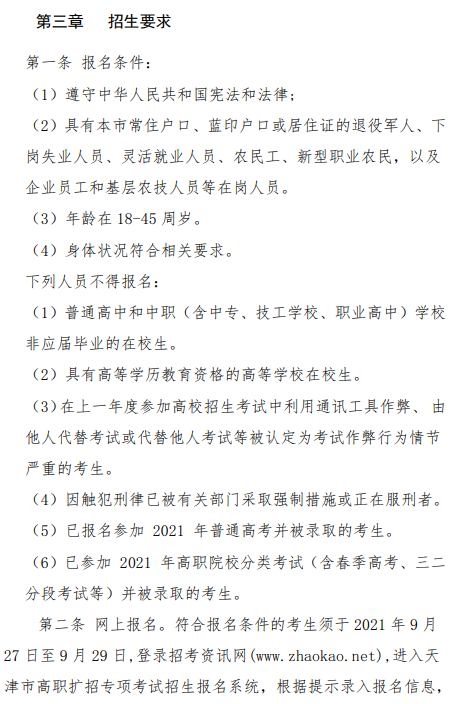 第三章　招生要求

第一条 报名条件：

（1）遵守中华人民共和国宪法和法律；

（2）具有本市常住户口、蓝印户口或居住证的退役军人、下岗失业人员、灵活就业人员、农民工、新型职业农民，以及企业员工和基层农技人员等在岗人员。

（3）年龄在 18-45 周岁。

（4）身体状况符合相关要求。

下列人员不得报名：

（1）普通高中和中职（含中专、技工学校、职业高中）学校非应届毕业的在校生。

（2）具有高等学历教育资格的高等学校在校生。

（3）在上一年度参加高校招生考试中利用通讯工具作弊、由他人代替考试或代替他人考试等被认定为考试作弊行为情节严重的考生。

（4）因触犯刑律已被有关部门采取强制措施或正在服刑者。

（5）已报名参加 2021 年普通高考并被录取的考生。

（6）已参加 2021 年高职院校分类考试（含春季高考、三二分段考试等）并被录取的考生。

第二条 网上报名。符合报名条件的考生须于 2021 年 9 月 27 日至 9 月 29 日，登录招考资讯网(www.zhaokao.net)，进入天津市高职扩招专项考试招生报名系统，根据提示录入报名信息，